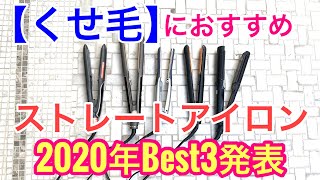 【くせ毛】におすすめ

ストレートアイロン

2020年Best3発表